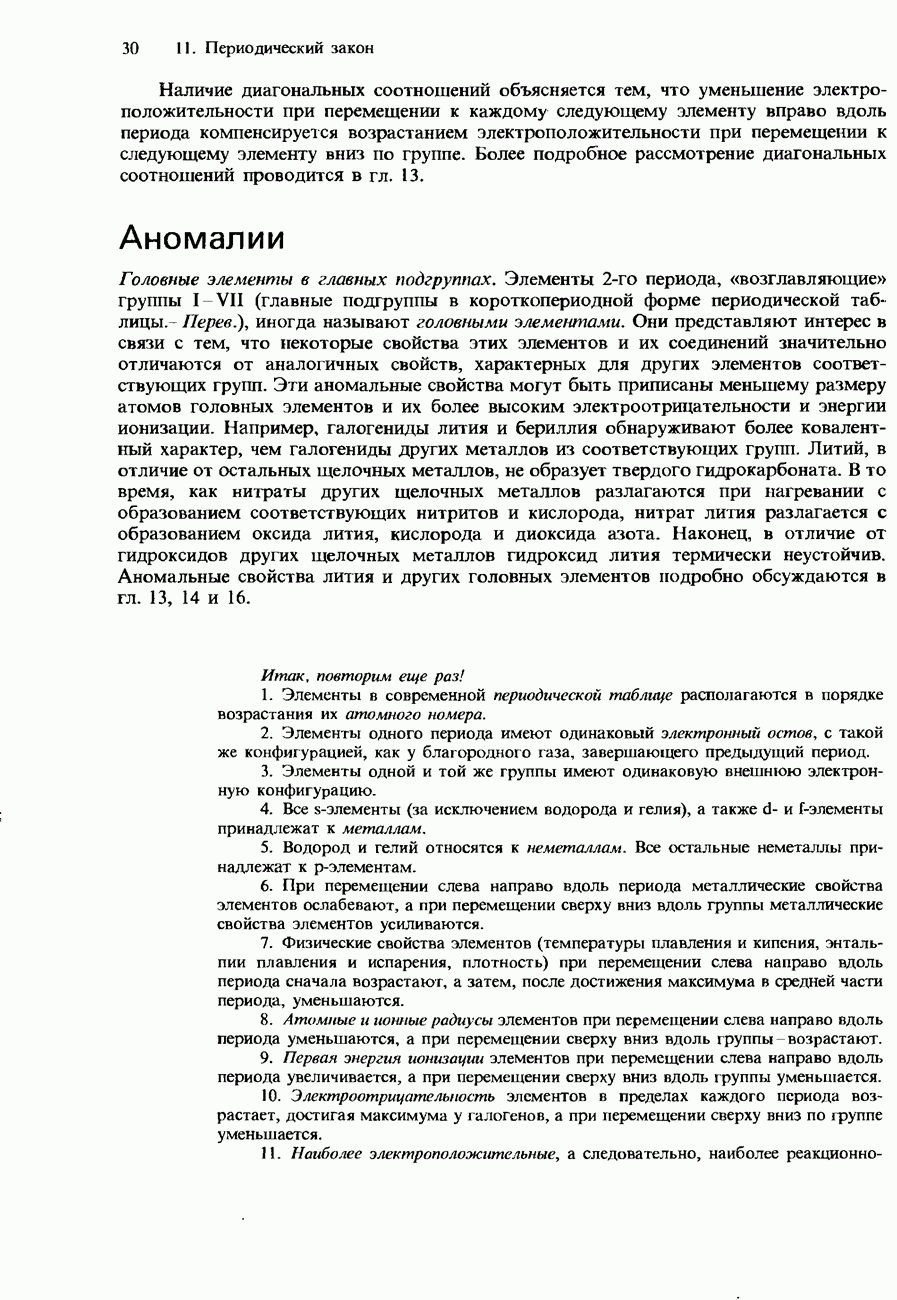 30 11. Периодический закон

Наличие диагональных соотношений объясняется тем, что уменьшение электроположительности при перемещении к каждому следующему элементу вправо вдоль периода компенсируется возрастанием электроположительности при перемещении к следующему элементу вниз по группе. Более подробное рассмотрение диагональных соотношений проводится в гл. 13.

Аномалии

Головные элементы в главных подгруппах. Элементы 2-го периода, «возглавляющие» группы I–VII (главные подгруппы в короткопериодной форме периодической таблицы.– Перев.), иногда называют головными элементами. Они представляют интерес в связи с тем, что некоторые свойства этих элементов и их соединений значительно отличаются от аналогичных свойств, характерных для других элементов соответствующих групп. Эти аномальные свойства могут быть приписаны меньшему размеру атомов головных элементов и их более высоким электроотрицательности и энергии ионизации. Например, галогениды лития и бериллия обнаруживают более ковалентный характер, чем галогениды других металлов из соответствующих групп. Литий, в отличие от остальных щелочных металлов, не образует твердого гидрокарбоната. В то время, как нитраты других щелочных металлов разлагаются при нагревании с образованием соответствующих нитритов и кислорода, нитрат лития разлагается с образованием оксида лития, кислорода и диоксида азота. Наконец, в отличие от гидроксидов других щелочных металлов гидроксид лития термически неустойчив. Аномальные свойства лития и других головных элементов подробно обсуждаются в гл. 13, 14 и 16.

Итак, повторим еще раз!

1. Элементы в современной периодической таблице располагаются в порядке возрастания их атомного номера.

2. Элементы одного периода имеют одинаковый электронный остов, с такой же конфигурацией, как у благородного газа, завершающего предыдущий период.

3. Элементы одной и той же группы имеют одинаковую внешнюю электронную конфигурацию.

4. Все s-элементы (за исключением водорода и гелия), а также d- и f-элементы принадлежат к металлам.

5. Водород и гелий относятся к неметаллам. Все остальные неметаллы принадлежат к p-элементам.

6. При перемещении слева направо вдоль периода металлические свойства элементов ослабевают, а при перемещении сверху вниз вдоль группы металлические свойства элементов усиливаются.

7. Физические свойства элементов (температуры плавления и кипения, энтальпии плавления и испарения, плотность) при перемещении слева направо вдоль периода сначала возрастают, а затем, после достижения максимума в средней части периода, уменьшаются.

8. Атомные и ионные радиусы элементов при перемещении слева направо вдоль периода уменьшаются, а при перемещении сверху вниз вдоль группы – возрастают.

9. Первая энергия ионизации элементов при перемещении слева направо вдоль периода увеличивается, а при перемещении сверху вниз вдоль группы уменьшается.

10. Электроотрицательность элементов в пределах каждого периода возрастает, достигая максимума у галогенов, а при перемещении сверху вниз по группе уменьшается.

11. Наиболее электроположительные, а следовательно, наиболее реакционно-